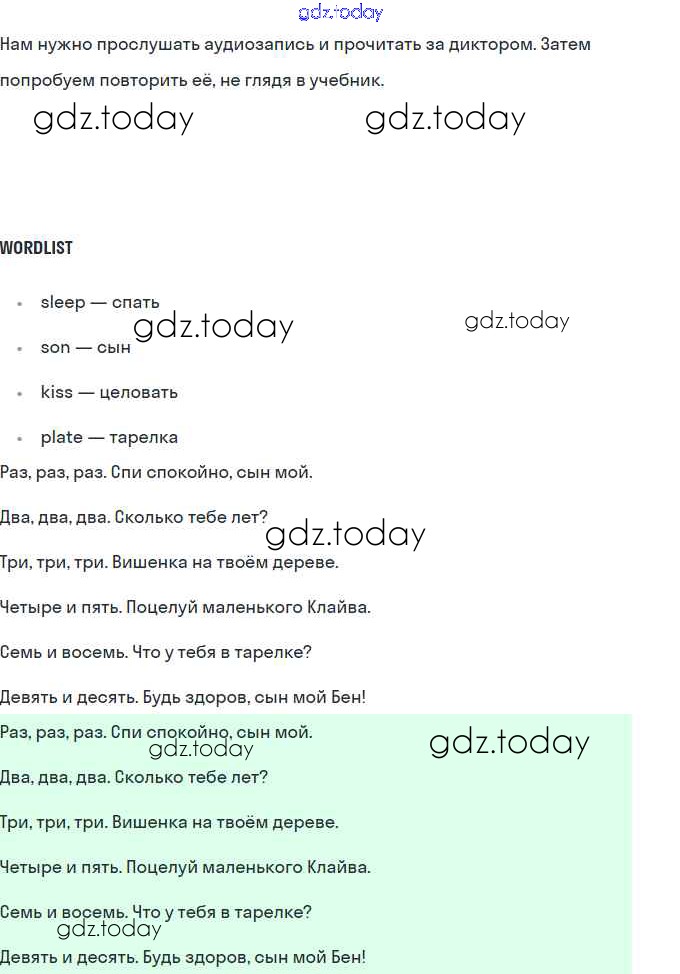 Нам нужно прослушать аудиозапись и прочитать за диктором. Затем попробуем повторить её, не глядя в учебник.

WORDLIST

• sleep — спать
• son — сын
• kiss — целовать
• plate — тарелка

Раз, раз, раз. Спи спокойно, сын мой.

Два, два, два. Сколько тебе лет?

Три, три, три. Вишенка на твоём дереве.

Четыре и пять. Поцелуй маленького Клайва.

Семь и восемь. Что у тебя в тарелке?

Девять и десять. Будь здоров, сын мой Бен!

Раз, раз, раз. Спи спокойно, сын мой.

Два, два, два. Сколько тебе лет?

Три, три, три. Вишенка на твоём дереве.

Четыре и пять. Поцелуй маленького Клайва.

Семь и восемь. Что у тебя в тарелке?

Девять и десять. Будь здоров, сын мой Бен!

gdz.today